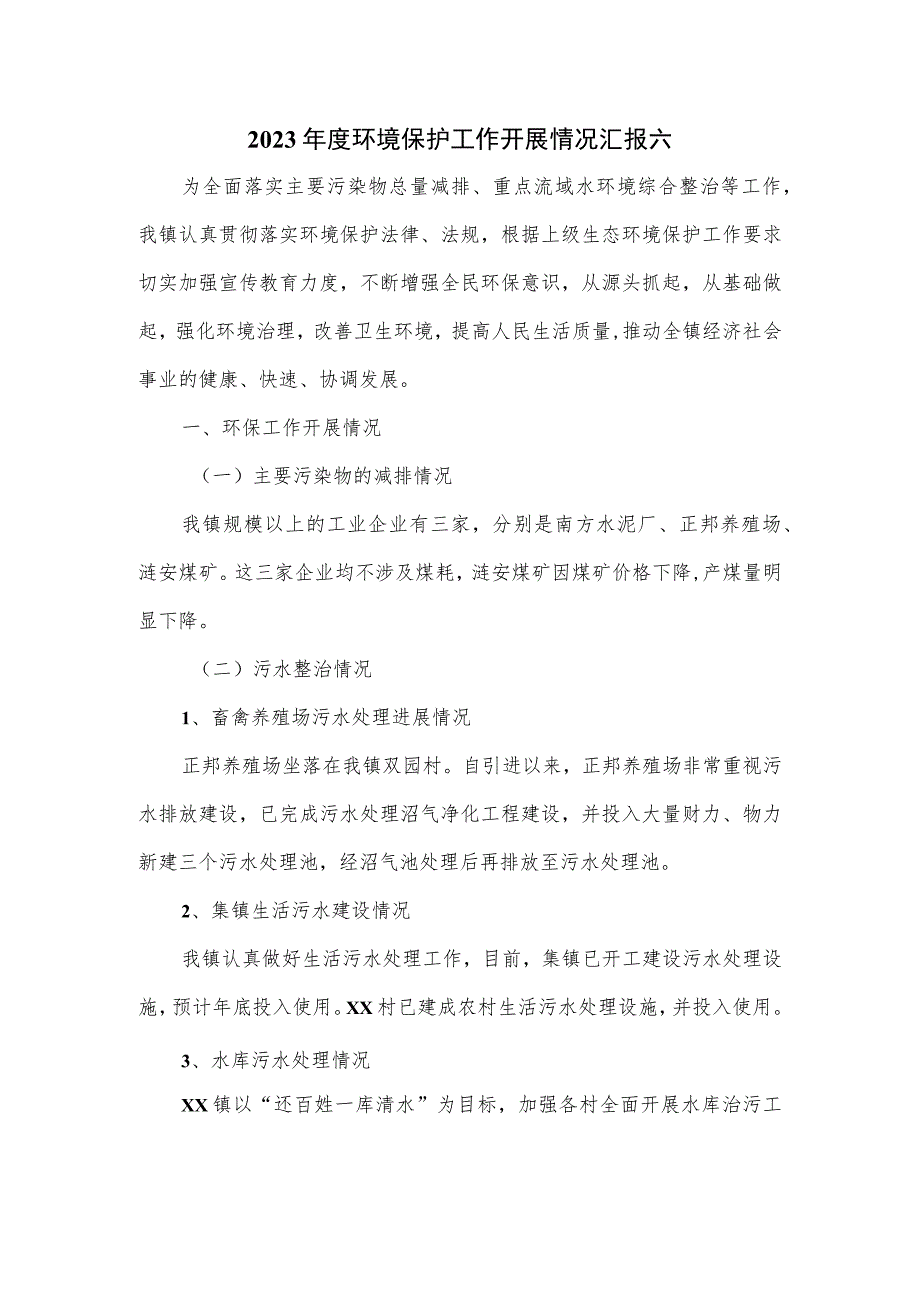 2023年度环境保护工作开展情况汇报六

为全面落实主要污染物总量减排、重点流域水环境综合整治等工作，我镇认真贯彻落实环境保护法律、法规，根据上级生态环境保护工作要求切实加强宣传教育力度，不断增强全民环保意识，从源头抓起，从基础做起，强化环境治理，改善卫生环境，提高人民生活质量,推动全镇经济社会事业的健康、快速、协调发展。

一、环保工作开展情况

（一）主要污染物的减排情况

我镇规模以上的工业企业有三家，分别是南方水泥厂、正邦养殖场、涟安煤矿。这三家企业均不涉及煤耗，涟安煤矿因煤矿价格下降,产煤量明显下降。

（二）污水整治情况

1、畜禽养殖场污水处理进展情况

正邦养殖场坐落在我镇双园村。自引进以来，正邦养殖场非常重视污水排放建设，已完成污水处理沼气净化工程建设，并投入大量财力、物力新建三个污水处理池，经沼气池处理后再排放至污水处理池。

2、集镇生活污水建设情况

我镇认真做好生活污水处理工作，目前，集镇已开工建设污水处理设施，预计年底投入使用。XX村已建成农村生活污水处理设施，并投入使用。

3、水库污水处理情况

XX镇以“还百姓一库清水”为目标，加强各村全面开展水库治污工